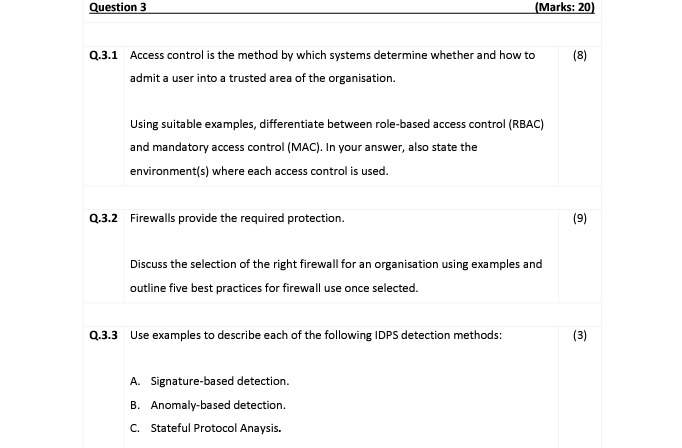 Question 3 (Marks: 20)

Q.3.1 Access control is the method by which systems determine whether and how to admit a user into a trusted area of the organisation. (8)

Using suitable examples, differentiate between role-based access control (RBAC) and mandatory access control (MAC). In your answer, also state the environment(s) where each access control is used.

Q.3.2 Firewalls provide the required protection. (9)

Discuss the selection of the right firewall for an organisation using examples and outline five best practices for firewall use once selected.

Q.3.3 Use examples to describe each of the following IDPS detection methods: (3)

A. Signature-based detection.
B. Anomaly-based detection.
C. Stateful Protocol Anaysis.